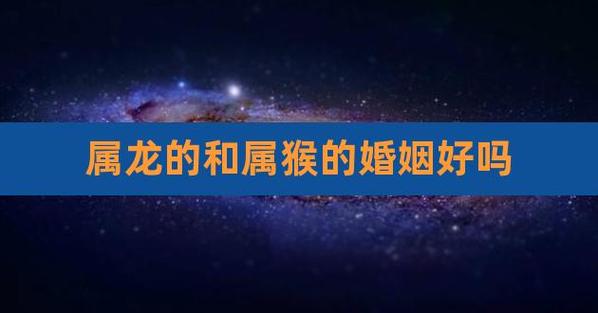 属龙的和属猴的婚姻好吗